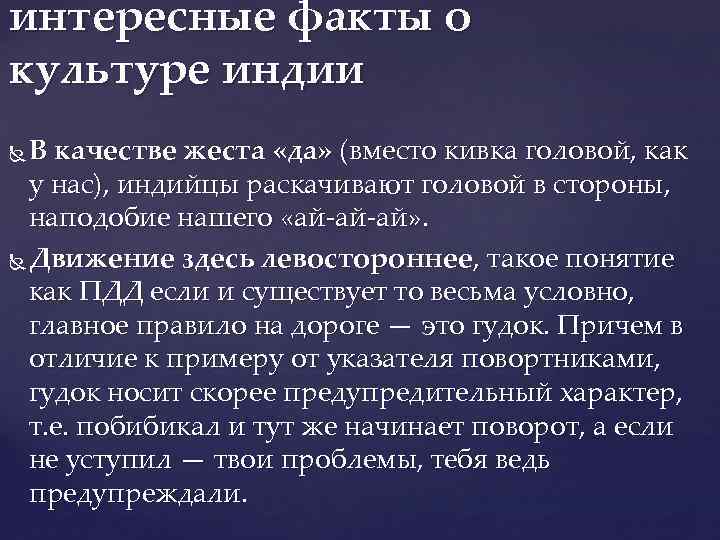 интересные факты о культуре индии

В качестве жеста «да» (вместо кивка головой, как у нас), индийцы раскачивают головой в стороны, наподобие нашего «ай-ай-ай».

Движение здесь левостороннее, такое понятие как ПДД если и существует то весьма условно, главное правило на дороге — это гудок. Причем в отличие к примеру от указателя повортниками, гудок носит скорее предупредительный характер, т.е. побибикал и тут же начинает поворот, а если не уступил — твои проблемы, тебя ведь предупреждали.